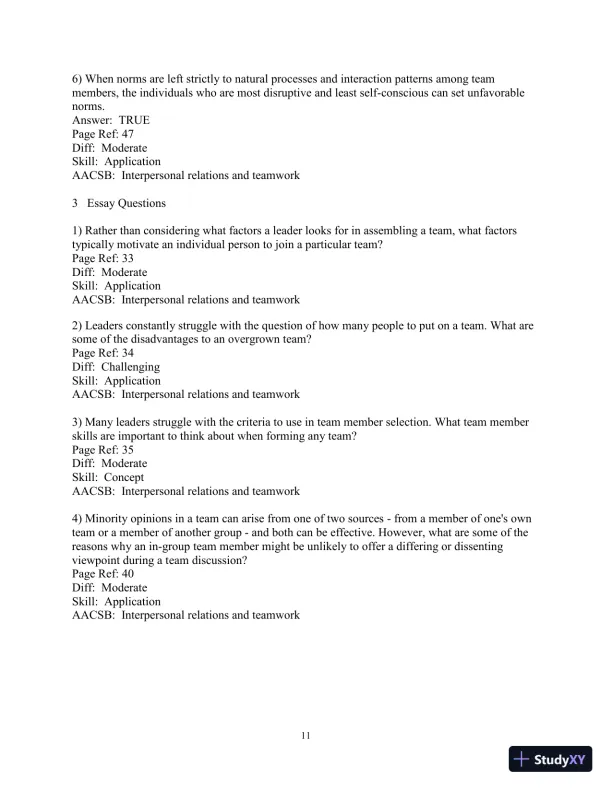 6) When norms are left strictly to natural processes and interaction patterns among team members, the individuals who are most disruptive and least self-conscious can set unfavorable norms.
Answer: TRUE
Page Ref: 47
Diff: Moderate
Skill: Application
AACSB: Interpersonal relations and teamwork

3 Essay Questions

1) Rather than considering what factors a leader looks for in assembling a team, what factors typically motivate an individual person to join a particular team?
Page Ref: 33
Diff: Moderate
Skill: Application
AACSB: Interpersonal relations and teamwork

2) Leaders constantly struggle with the question of how many people to put on a team. What are some of the disadvantages to an overgrown team?
Page Ref: 34
Diff: Challenging
Skill: Application
AACSB: Interpersonal relations and teamwork

3) Many leaders struggle with the criteria to use in team member selection. What team member skills are important to think about when forming any team?
Page Ref: 35
Diff: Moderate
Skill: Concept
AACSB: Interpersonal relations and teamwork

4) Minority opinions in a team can arise from one of two sources - from a member of one's own team or a member of another group - and both can be effective. However, what are some of the reasons why an in-group team member might be unlikely to offer a differing or dissenting viewpoint during a team discussion?
Page Ref: 40
Diff: Moderate
Skill: Application
AACSB: Interpersonal relations and teamwork

11

StudyXY